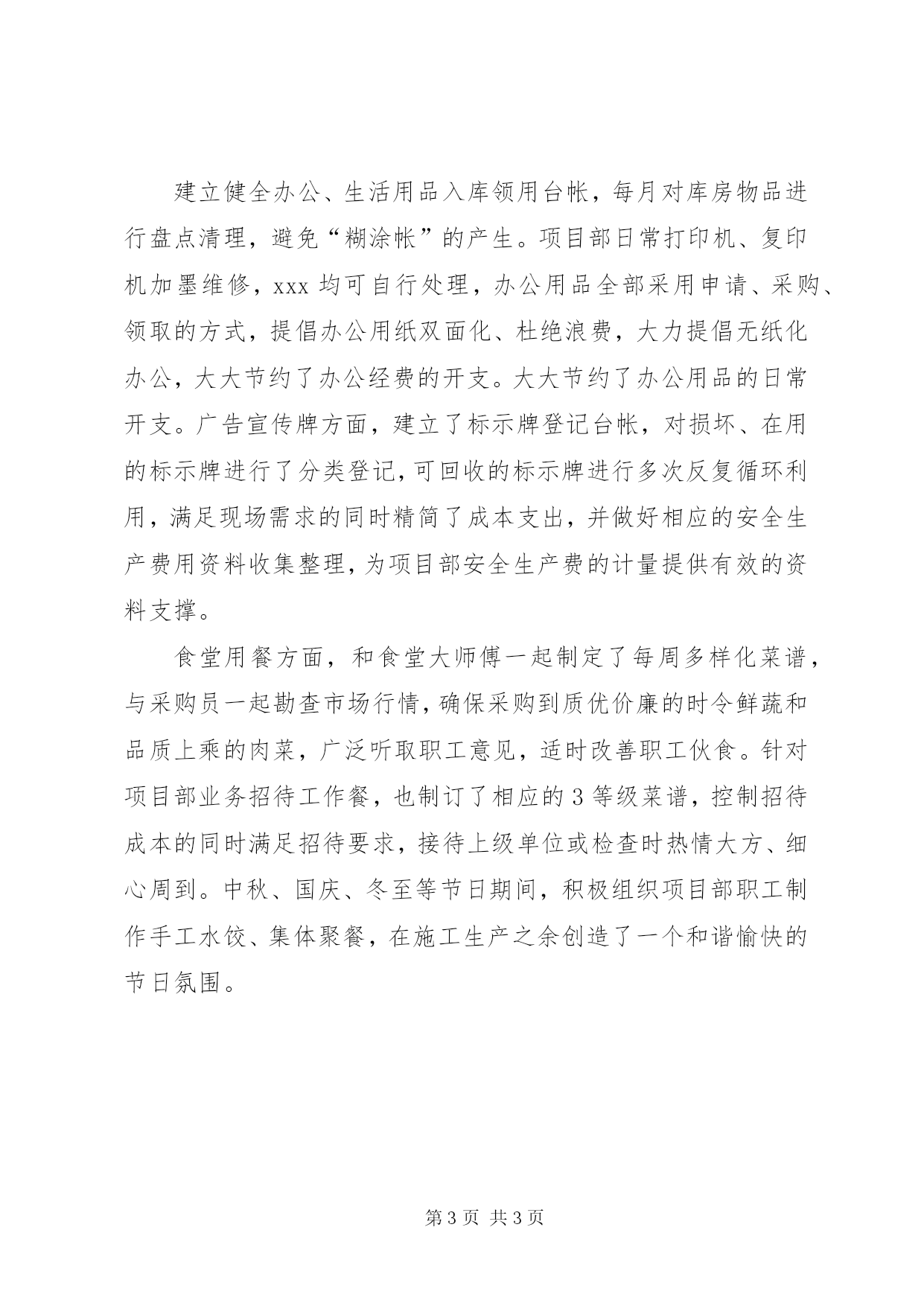 建立健全办公、生活用品入库领用台帐，每月对库房物品进行盘点清理，避免“糊涂帐”的产生。项目部日常打印机、复印机加墨维修，xxx 均可自行处理，办公用品全部采用申请、采购、领取的方式，提倡办公用纸双面化、杜绝浪费，大力提倡无纸化办公，大大节约了办公经费的开支。大大节约了办公用品的日常开支。广告宣传牌方面，建立了标示牌登记台帐，对损坏、在用的标示牌进行了分类登记，可回收的标示牌进行多次反复循环利用，满足现场需求的同时精简了成本支出，并做好相应的安全生产费用资料收集整理，为项目部安全生产费的计量提供有效的资料支撑。

食堂用餐方面，和食堂大师傅一起制定了每周多样化菜谱，与采购员一起勘查市场行情，确保采购到质优价廉的时令鲜蔬和品质上乘的肉菜，广泛听取职工意见，适时改善职工伙食。针对项目部业务招待工作餐，也制订了相应的 3 等级菜谱，控制招待成本的同时满足招待要求，接待上级单位或检查时热情大方、细心周到。中秋、国庆、冬至等节日期间，积极组织项目部职工制作手工水饺、集体聚餐，在施工生产之余创造了一个和谐愉快的节日氛围。

第 3 页 共 3 页